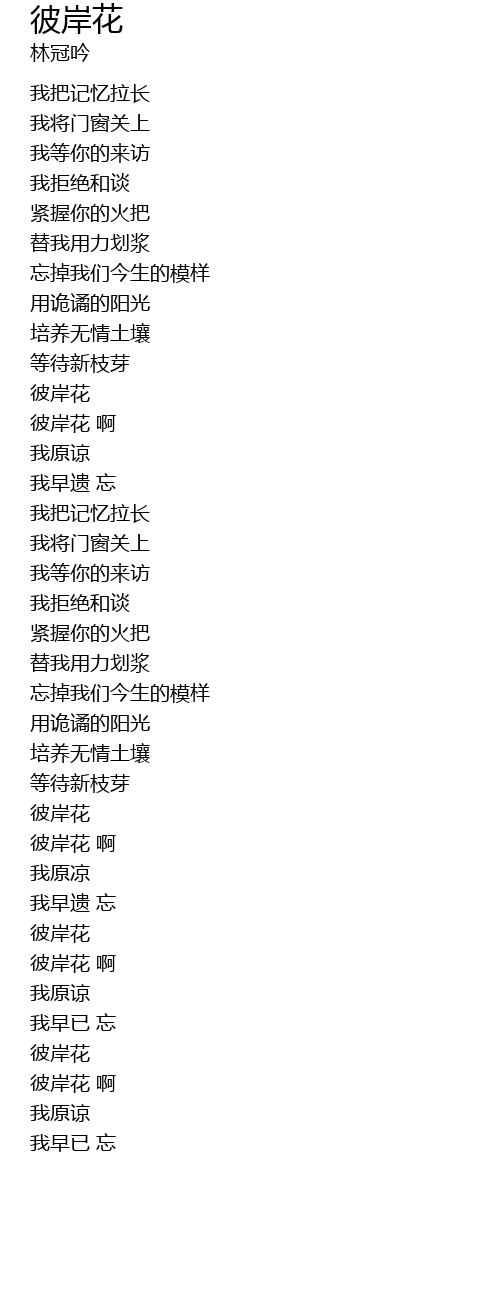 彼岸花
林冠吟

我把记忆拉长
我将门窗关上
我等你的来访
我拒绝和谈
紧握你的火把
替我用力划浆
忘掉我们今生的模样
用诡谲的阳光
培养无情土壤
等待新枝芽
彼岸花
彼岸花 啊
我原谅
我早遗 忘
我把记忆拉长
我将门窗关上
我等你的来访
我拒绝和谈
紧握你的火把
替我用力划浆
忘掉我们今生的模样
用诡谲的阳光
培养无情土壤
等待新枝芽
彼岸花
彼岸花 啊
我原凉
我早遗 忘
彼岸花
彼岸花 啊
我原谅
我早已 忘
彼岸花
彼岸花 啊
我原谅
我早已 忘